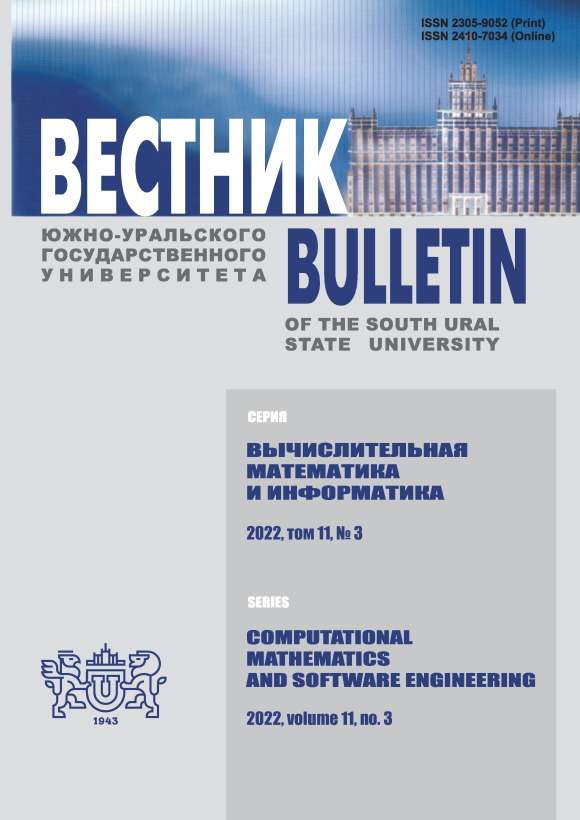 ISSN 2305-9052 (Print)
ISSN 2410-7034 (Online)

ВЕСТНИК

ЮЖНО-УРАЛЬСКОГО ГОСУДАРСТВЕННОГО УНИВЕРСИТЕТА

BULLETIN

OF THE SOUTH URAL STATE UNIVERSITY

СЕРИЯ

ВЫЧИСЛИТЕЛЬНАЯ МАТЕМАТИКА И ИНФОРМАТИКА

2022, том 11, № 3

SERIES

COMPUTATIONAL MATHEMATICS AND SOFTWARE ENGINEERING

2022, volume 11, no. 3

1943